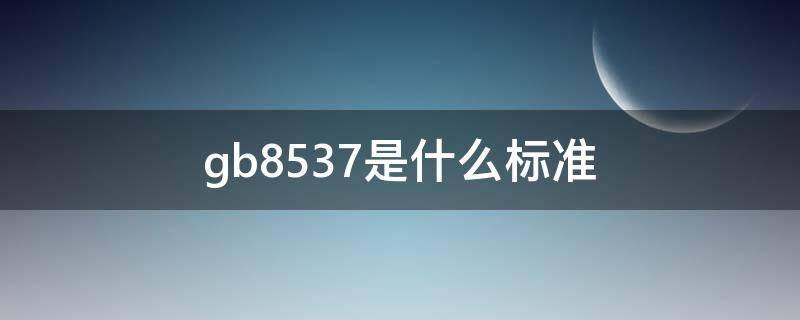 gb8537是什么标准